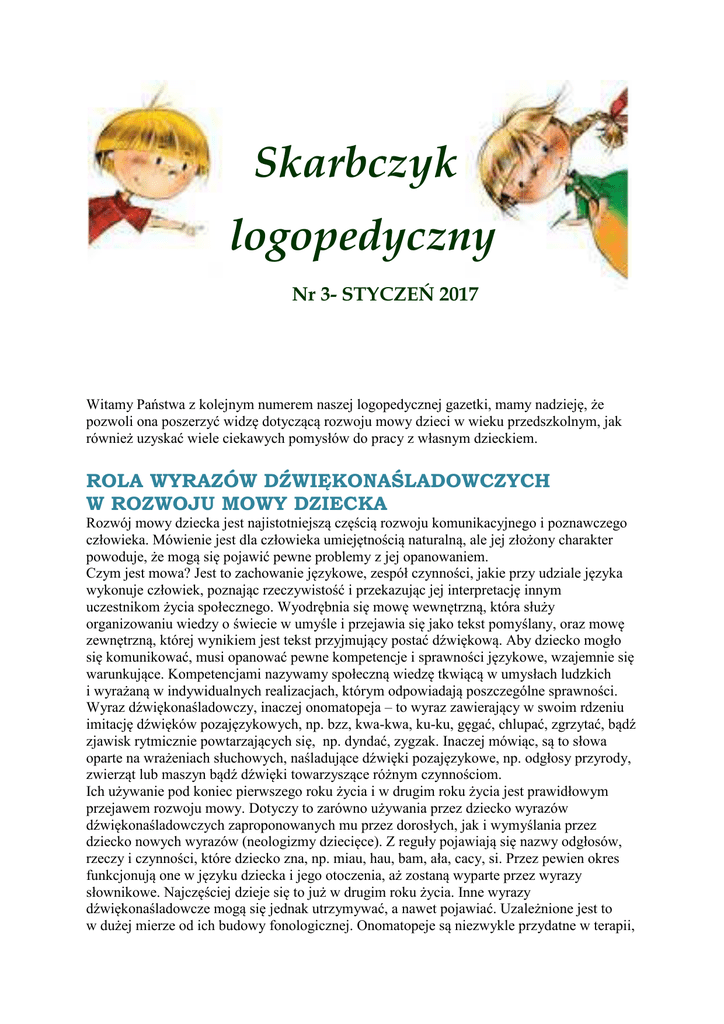 Skarbczyk logopedyczny

Nr 3- STYCZEŃ 2017

Witamy Państwa z kolejnym numerem naszej logopedycznej gazetki, mamy nadzieję, że pozwoli ona poszerzyć widzę dotyczącą rozwoju mowy dzieci w wieku przedszkolnym, jak również uzyskać wiele ciekawych pomysłów do pracy z własnym dzieckiem.

ROLA WYRAZÓW DŹWIĘKONAŚLADOWCZYCH W ROZWOJU MOWY DZIECKA

Rozwój mowy dziecka jest najistotniejszą częścią rozwoju komunikacyjnego i poznawczego człowieka. Mówienie jest dla człowieka umiejętnością naturalną, ale jej złożony charakter powoduje, że mogą się pojawić pewne problemy z jej opanowaniem.
Czym jest mowa? Jest to zachowanie językowe, zespół czynności, jakie przy udziale języka wykonuje człowiek, poznając rzeczywistość i przekazując jej interpretację innym uczestnikom życia społecznego. Wyodrębnia się mowę wewnętrzną, która służy organizowaniu wiedzy o świecie w umyśle i przejawia się jako tekst pomyślany, oraz mowę zewnętrzną, której wynikiem jest tekst przyjmujący postać dźwiękową. Aby dziecko mogło się komunikować, musi opanować pewne kompetencje i sprawności językowe, wzajemnie się warunkujące. Kompetencjami nazywamy społeczną wiedzę tkwiącą w umysłach ludzkich i wyrażaną w indywidualnych realizacjach, którym odpowiadają poszczególne sprawności.
Wyraz dźwiękonaśladowczy, inaczej onomatopeja – to wyraz zawierający w swoim rdzeniu imitację dźwięków pozajęzykowych, np. bzz, kwa-kwa, ku-ku, gęgać, chlupać, zgrzytać, bądź zjawisk rytmicznie powtarzających się, np. dyndać, zygzak. Inaczej mówiąc, są to słowa oparte na wrażeniach słuchowych, naśladujące dźwięki pozajęzykowe, np. odgłosy przyrody, zwierząt lub maszyn bądź dźwięki towarzyszące różnym czynnościom.
Ich używanie pod koniec pierwszego roku życia i w drugim roku życia jest prawidłowym przejawem rozwoju mowy. Dotyczy to zarówno używania przez dziecko wyrazów dźwiękonaśladowczych zaproponowanych mu przez dorosłych, jak i wymyślania przez dziecko nowych wyrazów (neologizmy dziecięce). Z reguły pojawiają się nazwy odgłosów, rzeczy i czynności, które dziecko zna, np. miau, hau, bam, ała, cacy, si. Przez pewien okres funkcjonują one w języku dziecka i jego otoczenia, aż zostaną wyparte przez wyrazy słownikowe. Najczęściej dzieje się to już w drugim roku życia. Inne wyrazy dźwiękonaśladowcze mogą się jednak utrzymywać, a nawet pojawiać. Uzależnione jest to w dużej mierze od ich budowy fonologicznej. Onomatopeje są niezwykle przydatne w terapii,